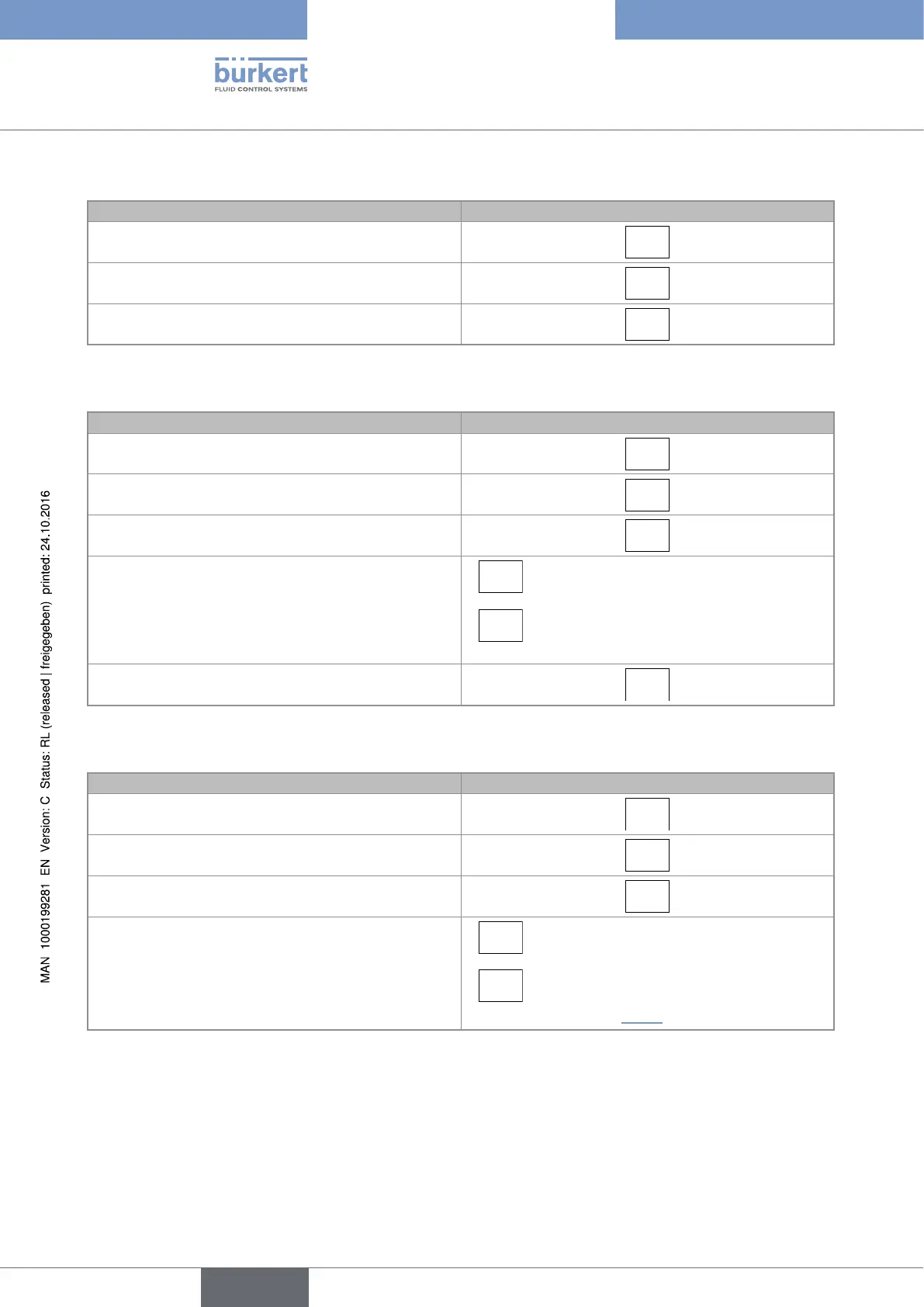 bürkert
FLUID CONTROL SYSTEMS

MAN 1000199281 EN Version: C Status: RL (released | freigegeben) printed: 24.10.2016